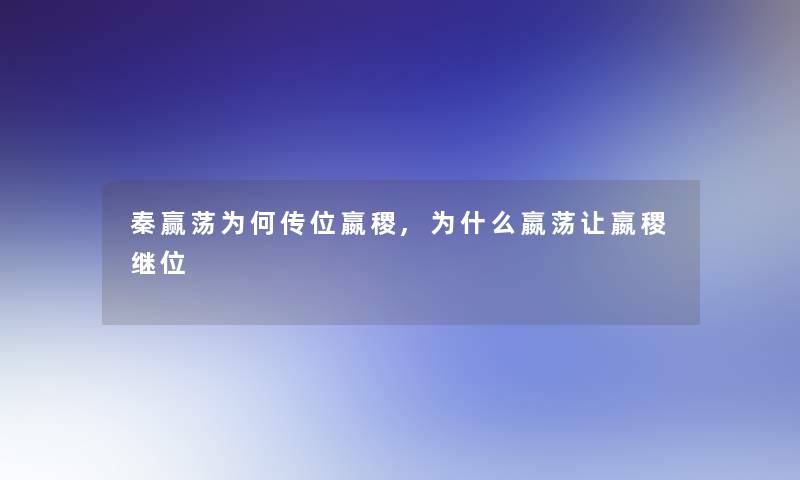 秦嬴荡为何传位嬴稷，为什么嬴荡让嬴稷继位